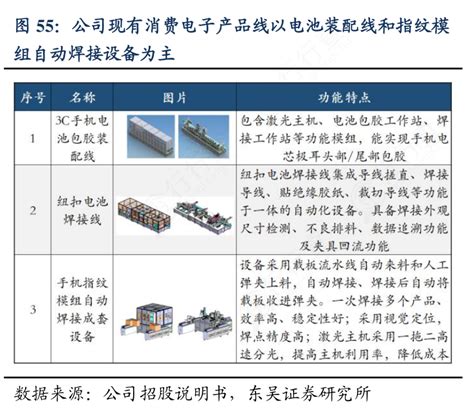 图 55：公司现有消费电子产品线以电池装配线和指纹模组自动焊接设备为主

| 序号 | 名称 | 图片 | 功能特点 |
|---|---|---|---|
| 1 | 3C手机电池包胶装配线 | | 包含激光主机、电池包胶工作站、焊接工作站等功能模组，能实现手机电芯极耳头部/尾部包胶 |
| 2 | 纽扣电池焊接线 | | 纽扣电池焊接线集成导线搓直、焊接导线、贴绝缘胶纸、裁切导线等功能于一体的自动化设备。具备焊接外观尺寸检测、不良排料、数据追溯功能及夹具回流功能 |
| 3 | 手机指纹模组自动焊接成套设备 | | 设备采用载板流水线自动来料和人工弹夹上料，自动焊接、焊接后自动将载板收进弹夹。一次焊接多个产品、效率高、稳定性好；采用视觉定位，焊点精度高；激光主机采用一拖二高速分光，提高主机利用率，降低成本 |

数据来源：公司招股说明书，东吴证券研究所